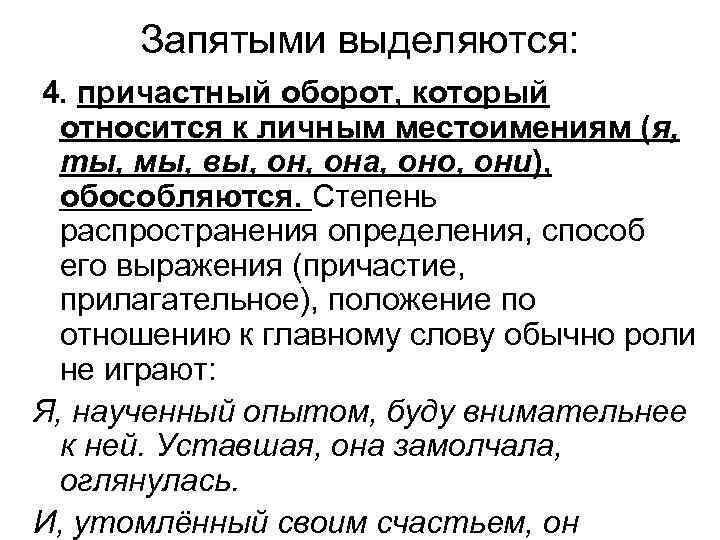 Запятыми выделяются:

4. причастный оборот, который относится к личным местоимениям (я, ты, мы, вы, он, она, оно, они), обособляются. Степень распространения определения, способ его выражения (причастие, прилагательное), положение по отношению к главному слову обычно роли не играют:

Я, наученный опытом, буду внимательнее к ней. Уставшая, она замолчала, оглянулась.

И, утомлённый своим счастьем, он